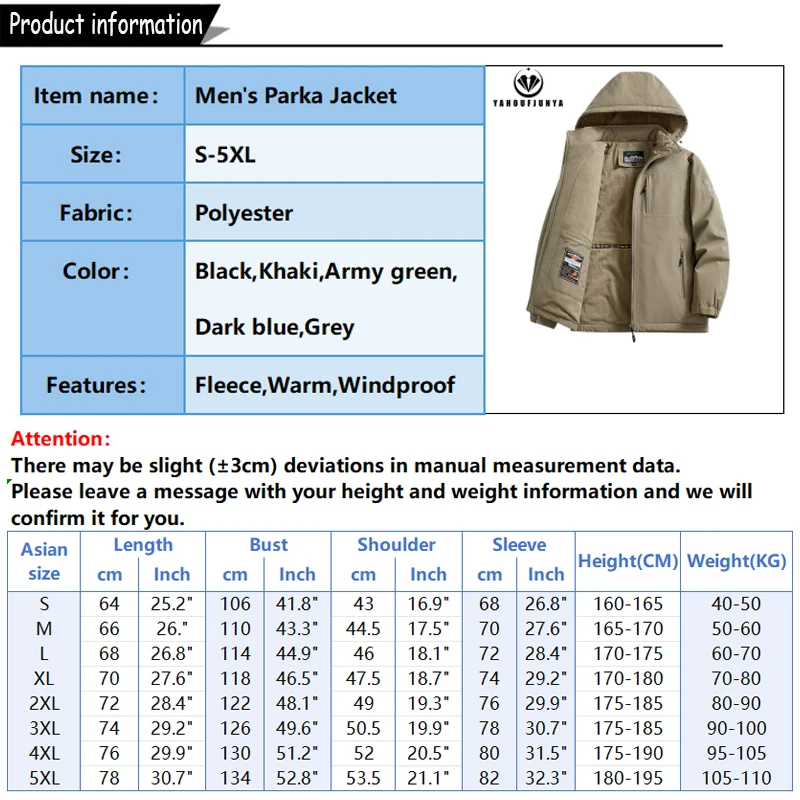 Product information

| Item name: | Men's Parka Jacket |
|---|---|
| Size: | S-5XL |
| Fabric: | Polyester |
| Color: | Black,Khaki,Army green, Dark blue,Grey |
| Features: | Fleece,Warm,Windproof |

YAHOUFJUNYA

Attention:
There may be slight (±3cm) deviations in manual measurement data.
Please leave a message with your height and weight information and we will confirm it for you.

| Asian size | Length cm | Length Inch | Bust cm | Bust Inch | Shoulder cm | Shoulder Inch | Sleeve cm | Sleeve Inch | Height(CM) | Weight(KG) |
|---|---|---|---|---|---|---|---|---|---|---|
| S | 64 | 25.2" | 106 | 41.8" | 43 | 16.9" | 68 | 26.8" | 160-165 | 40-50 |
| M | 66 | 26." | 110 | 43.3" | 44.5 | 17.5" | 70 | 27.6" | 165-170 | 50-60 |
| L | 68 | 26.8" | 114 | 44.9" | 46 | 18.1" | 72 | 28.4" | 170-175 | 60-70 |
| XL | 70 | 27.6" | 118 | 46.5" | 47.5 | 18.7" | 74 | 29.2" | 170-180 | 70-80 |
| 2XL | 72 | 28.4" | 122 | 48.1" | 49 | 19.3" | 76 | 29.9" | 175-185 | 80-90 |
| 3XL | 74 | 29.2" | 126 | 49.6" | 50.5 | 19.9" | 78 | 30.7" | 175-185 | 90-100 |
| 4XL | 76 | 29.9" | 130 | 51.2" | 52 | 20.5" | 80 | 31.5" | 175-190 | 95-105 |
| 5XL | 78 | 30.7" | 134 | 52.8" | 53.5 | 21.1" | 82 | 32.3" | 180-195 | 105-110 |